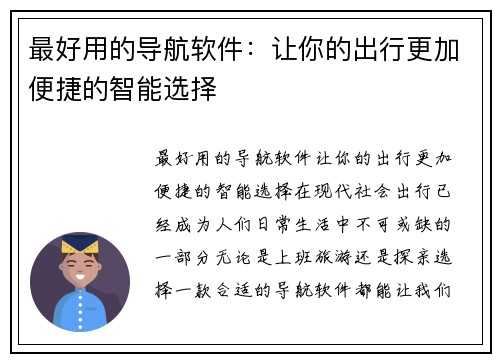 最好用的导航软件：让你的出行更加便捷的智能选择

最好用的导航软件让你的出行更加便捷的智能选择在现代社会出行已经成为人们日常生活中不可或缺的一部分无论是上班旅游还是探亲选择一款合适的导航软件都能让我们